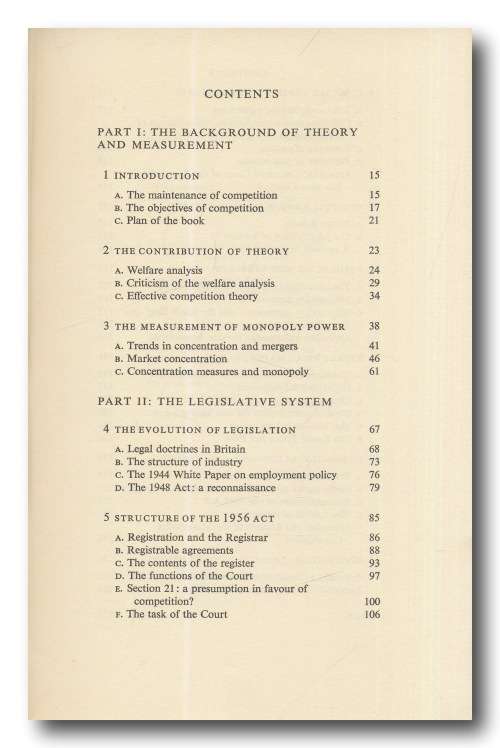 CONTENTS

PART I: THE BACKGROUND OF THEORY AND MEASUREMENT

1 INTRODUCTION 15

A. The maintenance of competition 15
B. The objectives of competition 17
C. Plan of the book 21

2 THE CONTRIBUTION OF THEORY 23

A. Welfare analysis 24
B. Criticism of the welfare analysis 29
C. Effective competition theory 34

3 THE MEASUREMENT OF MONOPOLY POWER 38

A. Trends in concentration and mergers 41
B. Market concentration 46
C. Concentration measures and monopoly 61

PART II: THE LEGISLATIVE SYSTEM

4 THE EVOLUTION OF LEGISLATION 67

A. Legal doctrines in Britain 68
B. The structure of industry 73
C. The 1944 White Paper on employment policy 76
D. The 1948 Act: a reconnaissance 79

5 STRUCTURE OF THE 1956 ACT 85

A. Registration and the Registrar 86
B. Registrable agreements 88
C. The contents of the register 93
D. The functions of the Court 97
E. Section 21: a presumption in favour of competition? 100
F. The task of the Court 106